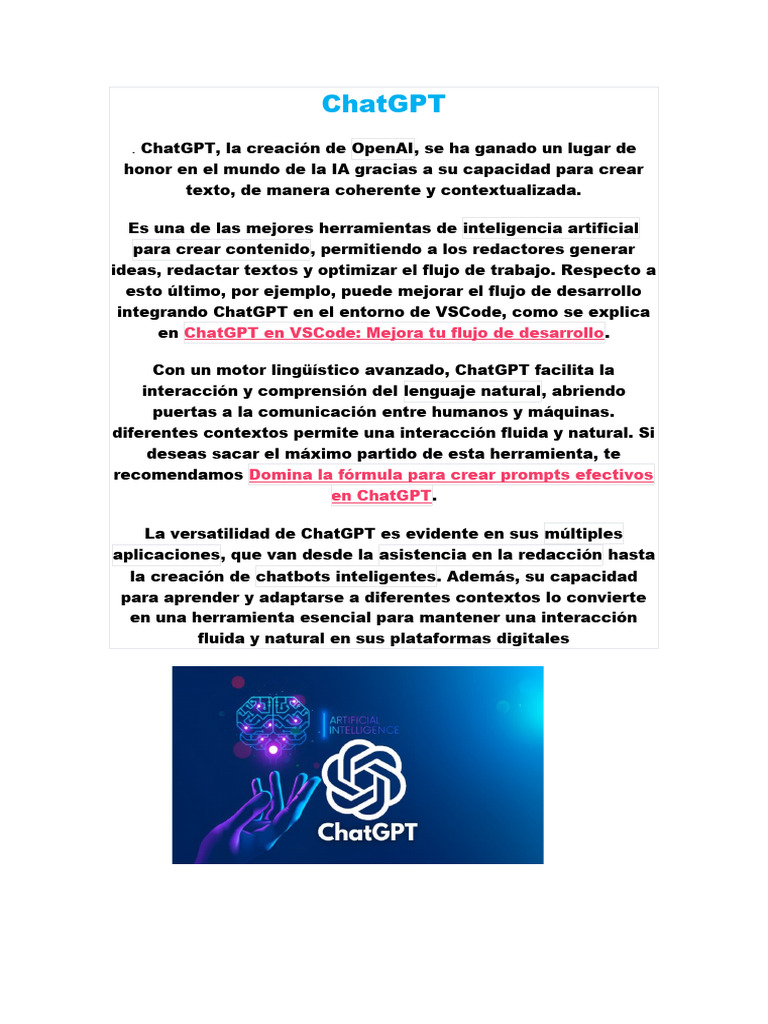 ChatGPT

. ChatGPT, la creación de OpenAI, se ha ganado un lugar de honor en el mundo de la IA gracias a su capacidad para crear texto, de manera coherente y contextualizada.

Es una de las mejores herramientas de inteligencia artificial para crear contenido, permitiendo a los redactores generar ideas, redactar textos y optimizar el flujo de trabajo. Respecto a esto último, por ejemplo, puede mejorar el flujo de desarrollo integrando ChatGPT en el entorno de VSCode, como se explica en ChatGPT en VSCode: Mejora tu flujo de desarrollo.

Con un motor lingüístico avanzado, ChatGPT facilita la interacción y comprensión del lenguaje natural, abriendo puertas a la comunicación entre humanos y máquinas. diferentes contextos permite una interacción fluida y natural. Si deseas sacar el máximo partido de esta herramienta, te recomendamos Domina la fórmula para crear prompts efectivos en ChatGPT.

La versatilidad de ChatGPT es evidente en sus múltiples aplicaciones, que van desde la asistencia en la redacción hasta la creación de chatbots inteligentes. Además, su capacidad para aprender y adaptarse a diferentes contextos lo convierte en una herramienta esencial para mantener una interacción fluida y natural en sus plataformas digitales

ARTIFICIAL INTELLIGENCE
ChatGPT